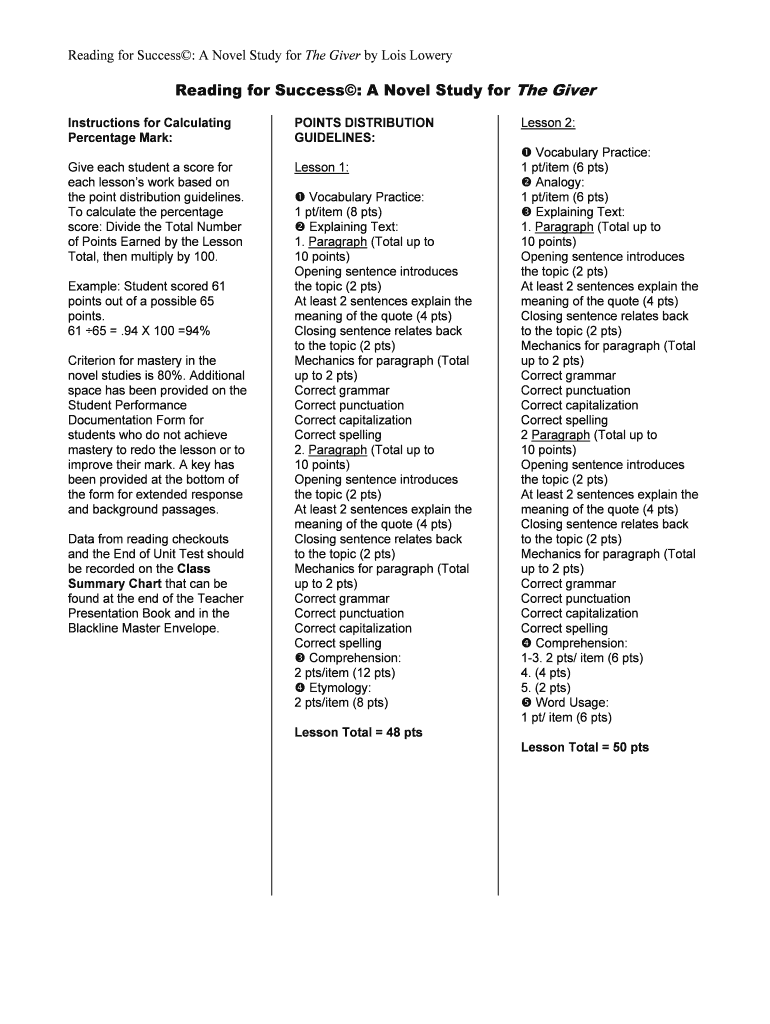 Reading for Success©: A Novel Study for The Giver by Lois Lowery

Reading for Success©: A Novel Study for The Giver

Instructions for Calculating Percentage Mark:

Give each student a score for each lesson's work based on the point distribution guidelines. To calculate the percentage score: Divide the Total Number of Points Earned by the Lesson Total, then multiply by 100.

Example: Student scored 61 points out of a possible 65 points.
61 ÷65 = .94 X 100 =94%

Criterion for mastery in the novel studies is 80%. Additional space has been provided on the Student Performance Documentation Form for students who do not achieve mastery to redo the lesson or to improve their mark. A key has been provided at the bottom of the form for extended response and background passages.

Data from reading checkouts and the End of Unit Test should be recorded on the Class Summary Chart that can be found at the end of the Teacher Presentation Book and in the Blackline Master Envelope.

POINTS DISTRIBUTION GUIDELINES:

Lesson 1:

❶ Vocabulary Practice:
1 pt/item (8 pts)
❷ Explaining Text:
1. Paragraph (Total up to 10 points)
Opening sentence introduces the topic (2 pts)
At least 2 sentences explain the meaning of the quote (4 pts)
Closing sentence relates back to the topic (2 pts)
Mechanics for paragraph (Total up to 2 pts)
Correct grammar
Correct punctuation
Correct capitalization
Correct spelling
2. Paragraph (Total up to 10 points)
Opening sentence introduces the topic (2 pts)
At least 2 sentences explain the meaning of the quote (4 pts)
Closing sentence relates back to the topic (2 pts)
Mechanics for paragraph (Total up to 2 pts)
Correct grammar
Correct punctuation
Correct capitalization
Correct spelling
❸ Comprehension:
2 pts/item (12 pts)
❹ Etymology:
2 pts/item (8 pts)

Lesson Total = 48 pts

Lesson 2:

❶ Vocabulary Practice:
1 pt/item (6 pts)
❷ Analogy:
1 pt/item (6 pts)
❸ Explaining Text:
1. Paragraph (Total up to 10 points)
Opening sentence introduces the topic (2 pts)
At least 2 sentences explain the meaning of the quote (4 pts)
Closing sentence relates back to the topic (2 pts)
Mechanics for paragraph (Total up to 2 pts)
Correct grammar
Correct punctuation
Correct capitalization
Correct spelling
2 Paragraph (Total up to 10 points)
Opening sentence introduces the topic (2 pts)
At least 2 sentences explain the meaning of the quote (4 pts)
Closing sentence relates back to the topic (2 pts)
Mechanics for paragraph (Total up to 2 pts)
Correct grammar
Correct punctuation
Correct capitalization
Correct spelling
❹ Comprehension:
1-3. 2 pts/ item (6 pts)
4. (4 pts)
5. (2 pts)
❺ Word Usage:
1 pt/ item (6 pts)

Lesson Total = 50 pts